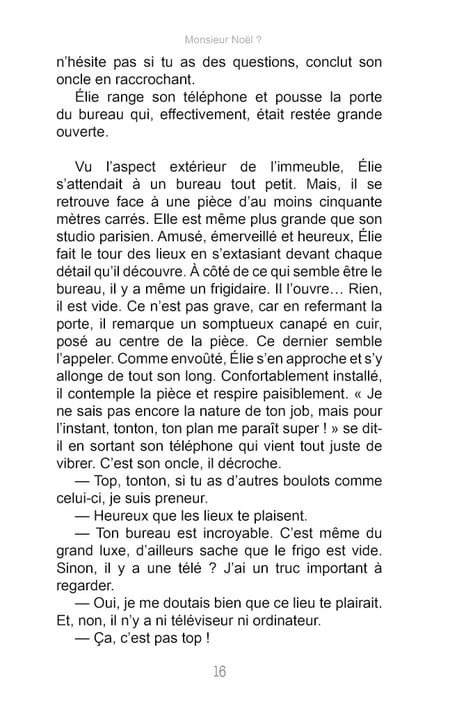 Monsieur Noël ?

n'hésite pas si tu as des questions, conclut son oncle en raccrochant.

Élie range son téléphone et pousse la porte du bureau qui, effectivement, était restée grande ouverte.

Vu l'aspect extérieur de l'immeuble, Élie s'attendait à un bureau tout petit. Mais, il se retrouve face à une pièce d'au moins cinquante mètres carrés. Elle est même plus grande que son studio parisien. Amusé, émerveillé et heureux, Élie fait le tour des lieux en s'extasiant devant chaque détail qu'il découvre. À côté de ce qui semble être le bureau, il y a même un frigidaire. Il l'ouvre… Rien, il est vide. Ce n'est pas grave, car en refermant la porte, il remarque un somptueux canapé en cuir, posé au centre de la pièce. Ce dernier semble l'appeler. Comme envoûté, Élie s'en approche et s'y allonge de tout son long. Confortablement installé, il contemple la pièce et respire paisiblement. « Je ne sais pas encore la nature de ton job, mais pour l'instant, tonton, ton plan me paraît super ! » se dit-il en sortant son téléphone qui vient tout juste de vibrer. C'est son oncle, il décroche.

— Top, tonton, si tu as d'autres boulots comme celui-ci, je suis preneur.

— Heureux que les lieux te plaisent.

— Ton bureau est incroyable. C'est même du grand luxe, d'ailleurs sache que le frigo est vide. Sinon, il y a une télé ? J'ai un truc important à regarder.

— Oui, je me doutais bien que ce lieu te plairait. Et, non, il n'y a ni téléviseur ni ordinateur.

— Ça, c'est pas top !

16